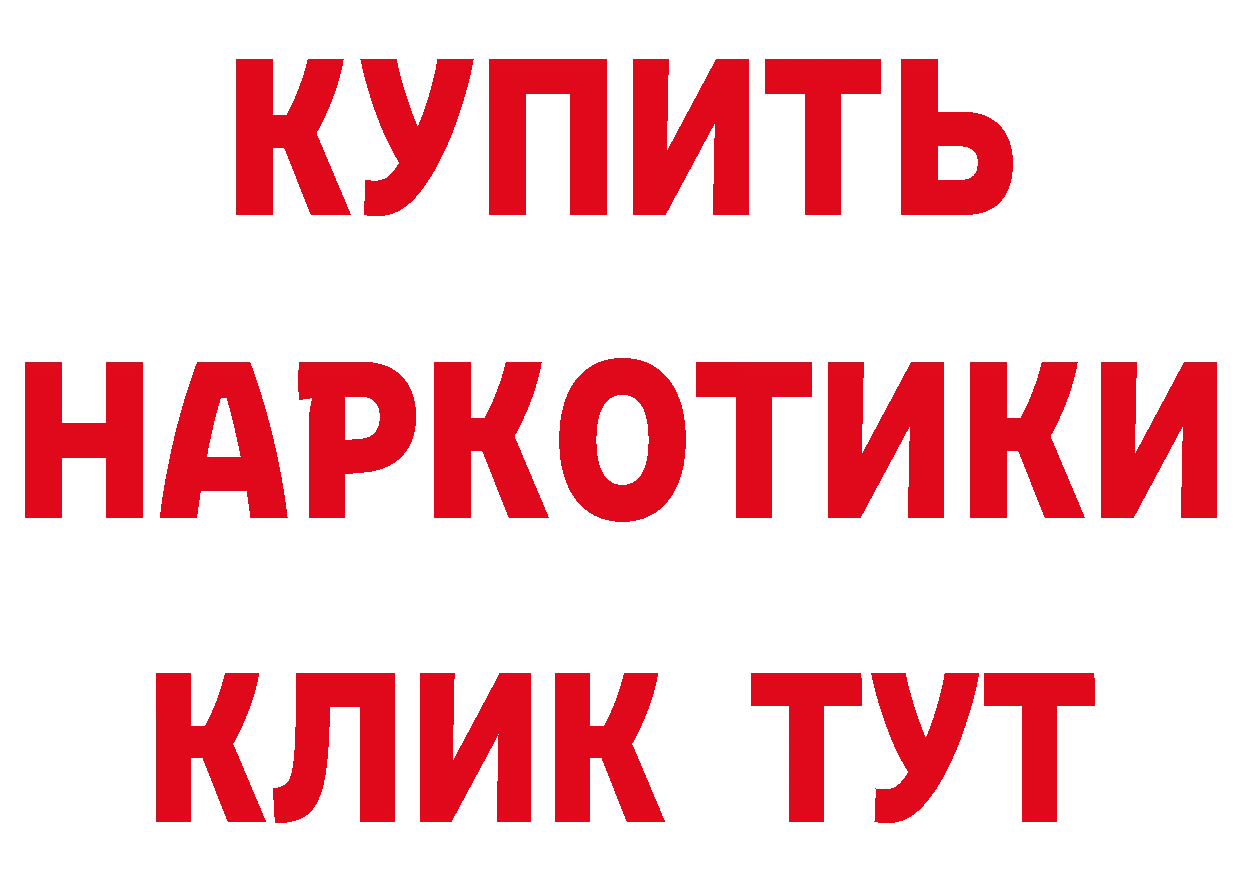 КУПИТЬ НАРКОТИКИ КЛИК ТУТ